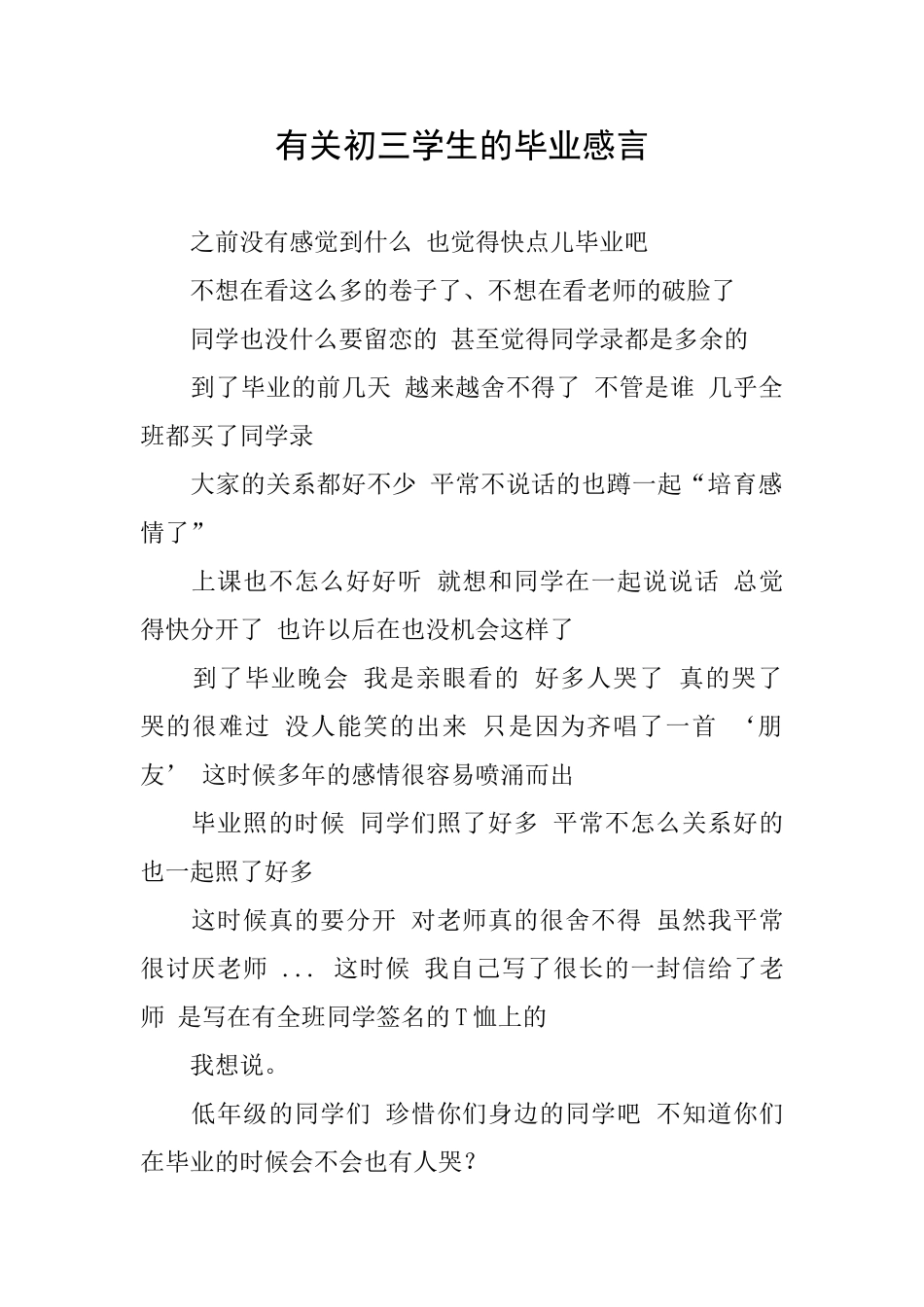 有关初三学生的毕业感言

之前没有感觉到什么 也觉得快点儿毕业吧

不想在看这么多的卷子了、不想在看老师的破脸了

同学也没什么要留恋的 甚至觉得同学录都是多余的

到了毕业的前几天 越来越舍不得了 不管是谁 几乎全班都买了同学录

大家的关系都好不少 平常不说话的也蹲一起“培育感情了”

上课也不怎么好好听 就想和同学在一起说说话 总觉得快分开了 也许以后在也没机会这样了

到了毕业晚会 我是亲眼看的 好多人哭了 真的哭了 哭的很难过 没人能笑的出来 只是因为齐唱了一首 ‘朋友’ 这时候多年的感情很容易喷涌而出

毕业照的时候 同学们照了好多 平常不怎么关系好的也一起照了好多

这时候真的要分开 对老师真的很舍不得 虽然我平常很讨厌老师 ... 这时候 我自己写了很长的一封信给了老师 是写在有全班同学签名的T恤上的

我想说。

低年级的同学们 珍惜你们身边的同学吧 不知道你们在毕业的时候会不会也有人哭？